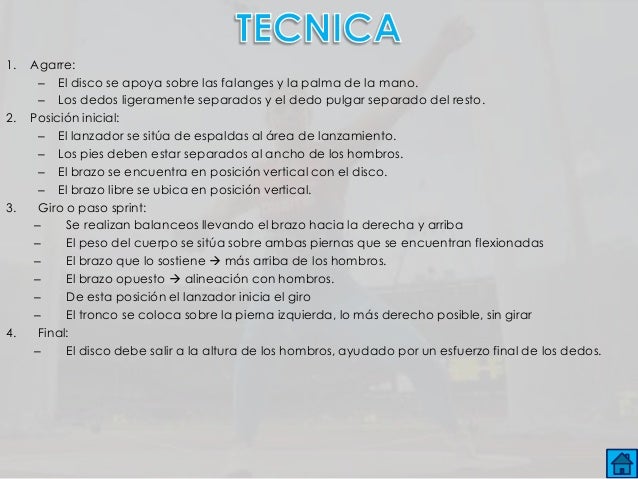 TECNICA

1. Agarre:
– El disco se apoya sobre las falanges y la palma de la mano.
– Los dedos ligeramente separados y el dedo pulgar separado del resto.
2. Posición inicial:
– El lanzador se sitúa de espaldas al área de lanzamiento.
– Los pies deben estar separados al ancho de los hombros.
– El brazo se encuentra en posición vertical con el disco.
– El brazo libre se ubica en posición vertical.
3. Giro o paso sprint:
– Se realizan balanceos llevando el brazo hacia la derecha y arriba
– El peso del cuerpo se sitúa sobre ambas piernas que se encuentran flexionadas
– El brazo que lo sostiene → más arriba de los hombros.
– El brazo opuesto → alineación con hombros.
– De esta posición el lanzador inicia el giro
– El tronco se coloca sobre la pierna izquierda, lo más derecho posible, sin girar
4. Final:
– El disco debe salir a la altura de los hombros, ayudado por un esfuerzo final de los dedos.